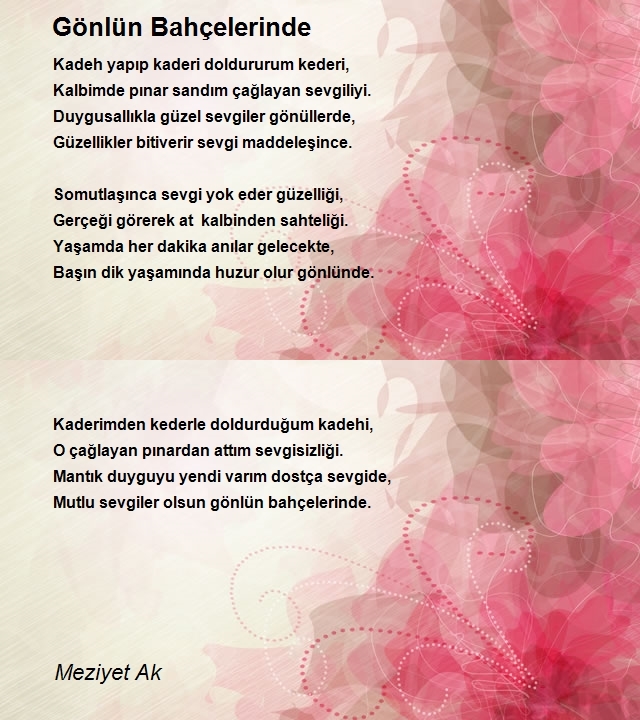 Gönlün Bahçelerinde

Kadeh yapıp kaderi doldururum kederi,
Kalbimde pınar sandım çağlayan sevgiliyi.
Duygusallıkla güzel sevgiler gönüllerde,
Güzellikler bitiverir sevgi maddeleşince.

Somutlaşınca sevgi yok eder güzelliği,
Gerçeği görerek at kalbinden sahteliği.
Yaşamda her dakika anılar gelecekte,
Başın dik yaşamında huzur olur gönlünde.

Kaderimden kederle doldurduğum kadehi,
O çağlayan pınardan attım sevgisizliği.
Mantık duyguyu yendi varım dostça sevgide,
Mutlu sevgiler olsun gönlün bahçelerinde.

Meziyet Ak